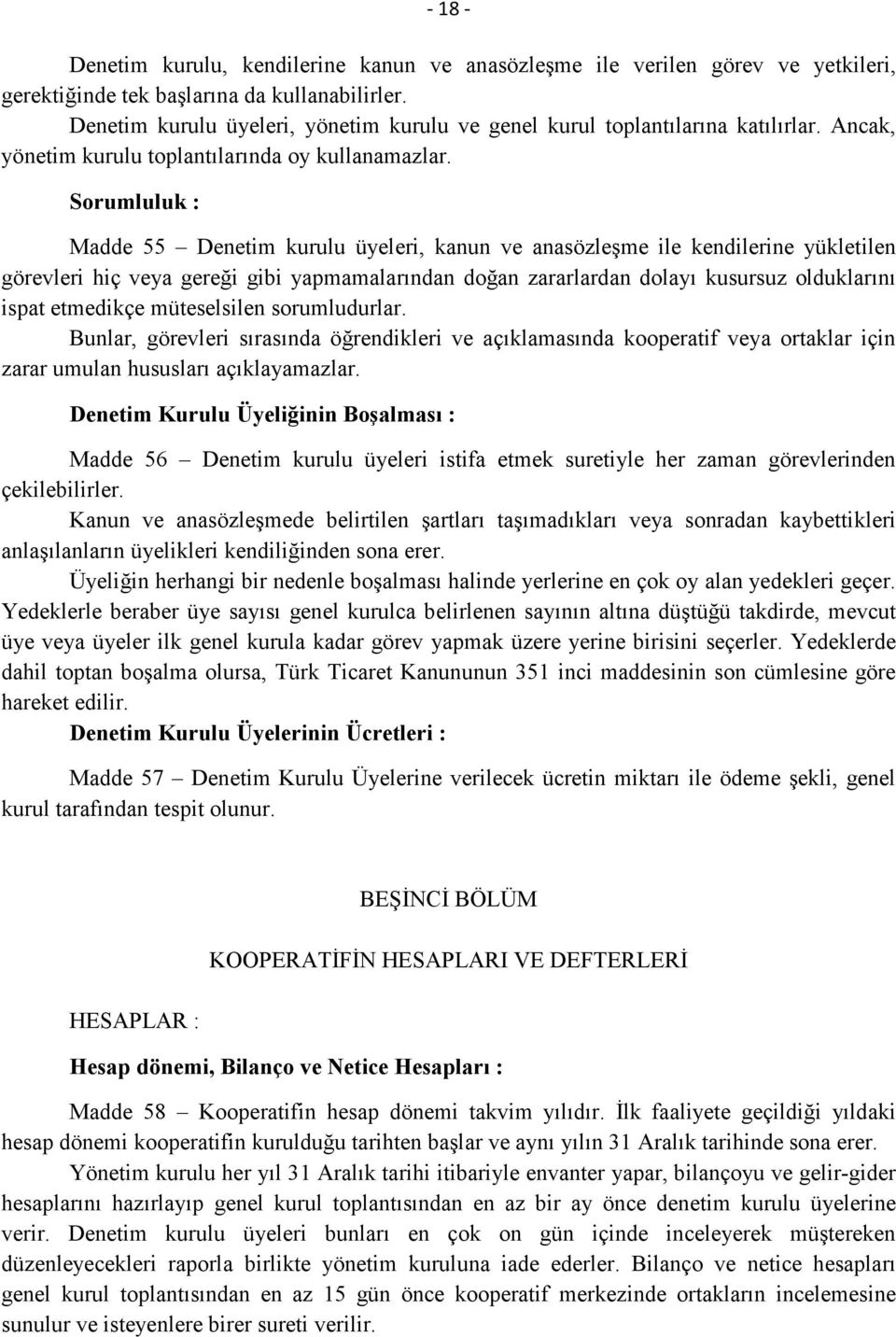 - 18 -

Denetim kurulu, kendilerine kanun ve anasözleşme ile verilen görev ve yetkileri, gerektiğinde tek başlarına da kullanabilirler.

Denetim kurulu üyeleri, yönetim kurulu ve genel kurul toplantılarına katılırlar. Ancak, yönetim kurulu toplantılarında oy kullanamazlar.

Sorumluluk :

Madde 55 – Denetim kurulu üyeleri, kanun ve anasözleşme ile kendilerine yükletilen görevleri hiç veya gereği gibi yapmamalarından doğan zararlardan dolayı kusursuz olduklarını ispat etmedikçe müteselsilen sorumludurlar.

Bunlar, görevleri sırasında öğrendikleri ve açıklamasında kooperatif veya ortaklar için zarar umulan hususları açıklayamazlar.

Denetim Kurulu Üyeliğinin Boşalması :

Madde 56 – Denetim kurulu üyeleri istifa etmek suretiyle her zaman görevlerinden çekilebilirler.

Kanun ve anasözleşmede belirtilen şartları taşımadıkları veya sonradan kaybettikleri anlaşılanların üyelikleri kendiliğinden sona erer.

Üyeliğin herhangi bir nedenle boşalması halinde yerlerine en çok oy alan yedekleri geçer. Yedeklerle beraber üye sayısı genel kurulca belirlenen sayının altına düştüğü takdirde, mevcut üye veya üyeler ilk genel kurula kadar görev yapmak üzere yerine birisini seçerler. Yedeklerde dahil toptan boşalma olursa, Türk Ticaret Kanununun 351 inci maddesinin son cümlesine göre hareket edilir.

Denetim Kurulu Üyelerinin Ücretleri :

Madde 57 – Denetim Kurulu Üyelerine verilecek ücretin miktarı ile ödeme şekli, genel kurul tarafından tespit olunur.

BEŞİNCİ BÖLÜM

KOOPERATİFİN HESAPLARI VE DEFTERLERİ

HESAPLAR :

Hesap dönemi, Bilanço ve Netice Hesapları :

Madde 58 – Kooperatifin hesap dönemi takvim yılıdır. İlk faaliyete geçildiği yıldaki hesap dönemi kooperatifin kurulduğu tarihten başlar ve aynı yılın 31 Aralık tarihinde sona erer.

Yönetim kurulu her yıl 31 Aralık tarihi itibariyle envanter yapar, bilançoyu ve gelir-gider hesaplarını hazırlayıp genel kurul toplantısından en az bir ay önce denetim kurulu üyelerine verir. Denetim kurulu üyeleri bunları en çok on gün içinde inceleyerek müştereken düzenleyecekleri raporla birlikte yönetim kuruluna iade ederler. Bilanço ve netice hesapları genel kurul toplantısından en az 15 gün önce kooperatif merkezinde ortakların incelemesine sunulur ve isteyenlere birer sureti verilir.